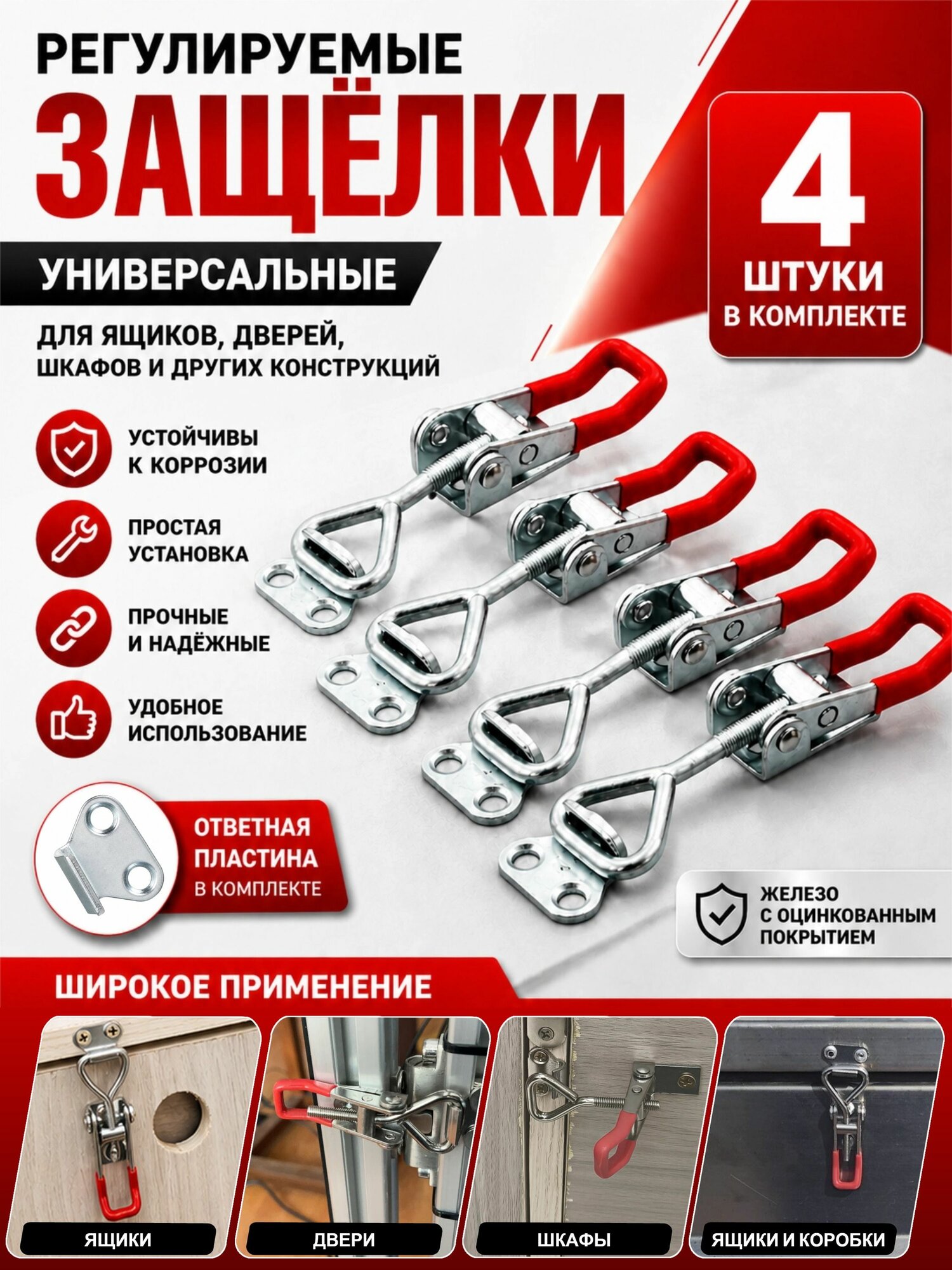 РЕГУЛИРУЕМЫЕ
ЗАЩЁЛКИ
УНИВЕРСАЛЬНЫЕ

ДЛЯ ЯЩИКОВ, ДВЕРЕЙ, ШКАФОВ И ДРУГИХ КОНСТРУКЦИЙ

4
ШТУКИ
В КОМПЛЕКТЕ

УСТОЙЧИВЫ К КОРРОЗИИ

ПРОСТАЯ УСТАНОВКА

ПРОЧНЫЕ И НАДЁЖНЫЕ

УДОБНОЕ ИСПОЛЬЗОВАНИЕ

ОТВЕТНАЯ ПЛАСТИНА
В КОМПЛЕКТЕ

ЖЕЛЕЗО С ОЦИНКОВАННЫМ ПОКРЫТИЕМ

ШИРОКОЕ ПРИМЕНЕНИЕ

ЯЩИКИ

ДВЕРИ

ШКАФЫ

ЯЩИКИ И КОРОБКИ